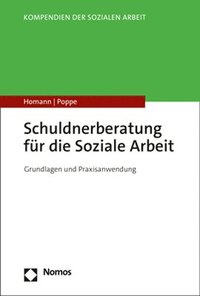 KOMPENDIEN DER SOZIALEN ARBEIT

Homann | Poppe

Schuldnerberatung für die Soziale Arbeit

Grundlagen und Praxisanwendung

Nomos